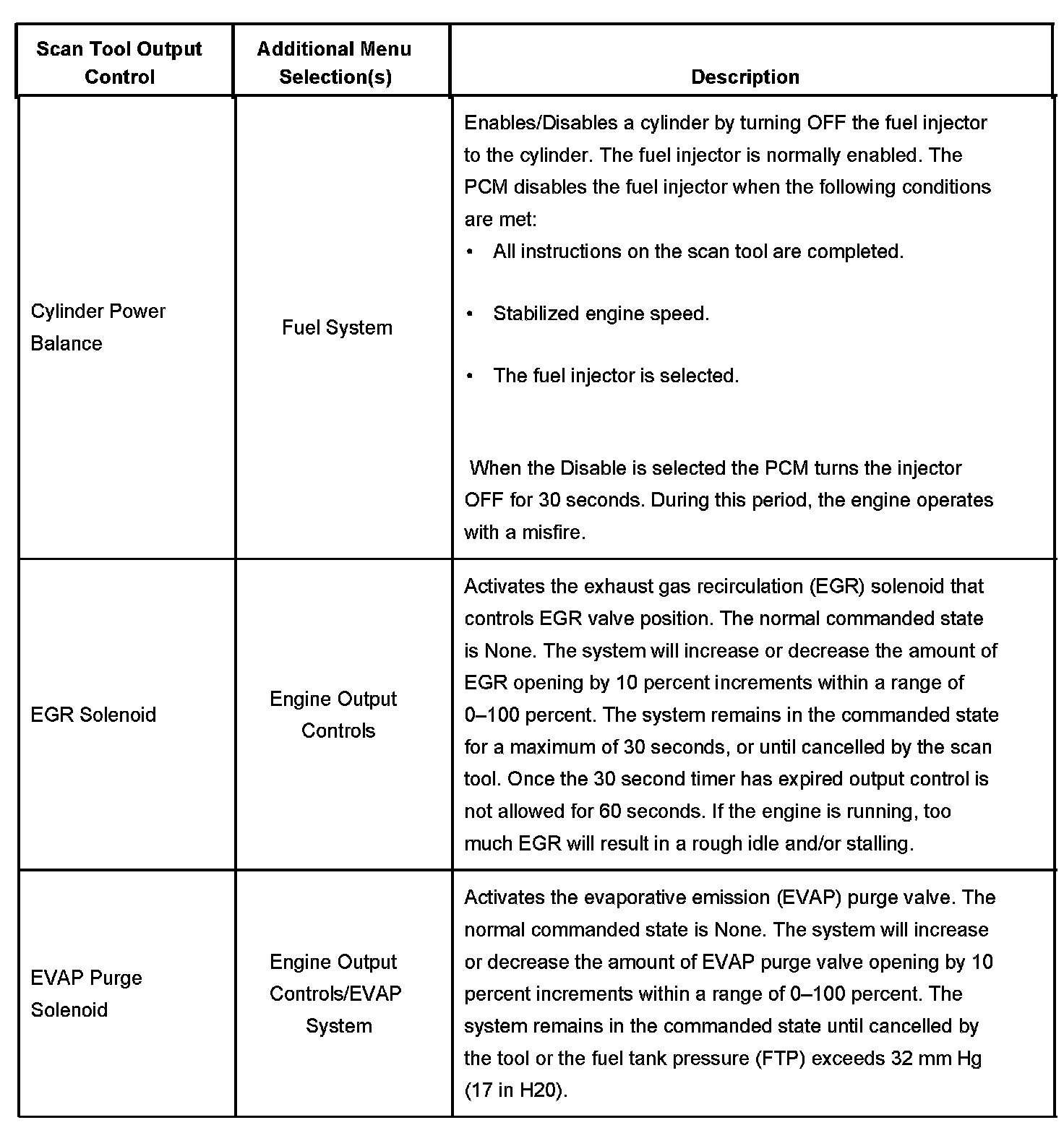 | Scan Tool Output Control | Additional Menu Selection(s) | Description |
|---|---|---|
| Cylinder Power Balance | Fuel System | Enables/Disables a cylinder by turning OFF the fuel injector to the cylinder. The fuel injector is normally enabled. The PCM disables the fuel injector when the following conditions are met: • All instructions on the scan tool are completed. • Stabilized engine speed. • The fuel injector is selected. When the Disable is selected the PCM turns the injector OFF for 30 seconds. During this period, the engine operates with a misfire. |
| EGR Solenoid | Engine Output Controls | Activates the exhaust gas recirculation (EGR) solenoid that controls EGR valve position. The normal commanded state is None. The system will increase or decrease the amount of EGR opening by 10 percent increments within a range of 0–100 percent. The system remains in the commanded state for a maximum of 30 seconds, or until cancelled by the scan tool. Once the 30 second timer has expired output control is not allowed for 60 seconds. If the engine is running, too much EGR will result in a rough idle and/or stalling. |
| EVAP Purge Solenoid | Engine Output Controls/EVAP System | Activates the evaporative emission (EVAP) purge valve. The normal commanded state is None. The system will increase or decrease the amount of EVAP purge valve opening by 10 percent increments within a range of 0–100 percent. The system remains in the commanded state until cancelled by the tool or the fuel tank pressure (FTP) exceeds 32 mm Hg (17 in H20). |